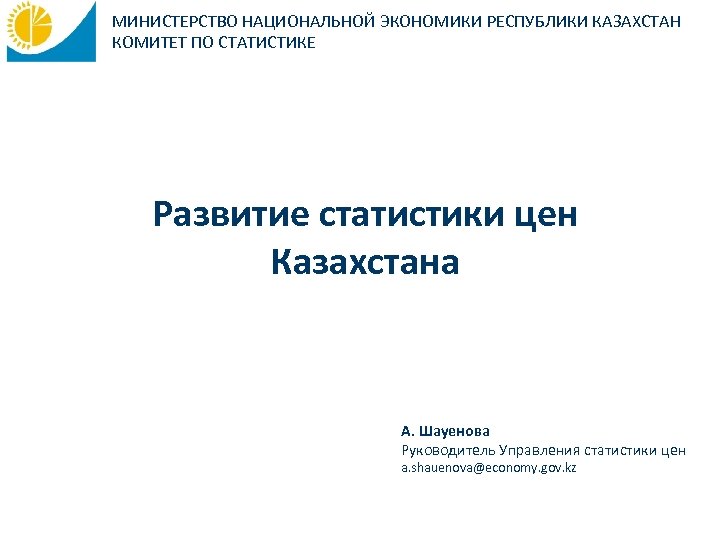 МИНИСТЕРСТВО НАЦИОНАЛЬНОЙ ЭКОНОМИКИ РЕСПУБЛИКИ КАЗАХСТАН
КОМИТЕТ ПО СТАТИСТИКЕ

Развитие статистики цен Казахстана

А. Шауенова
Руководитель Управления статистики цен
a.shauenova@economy.gov.kz